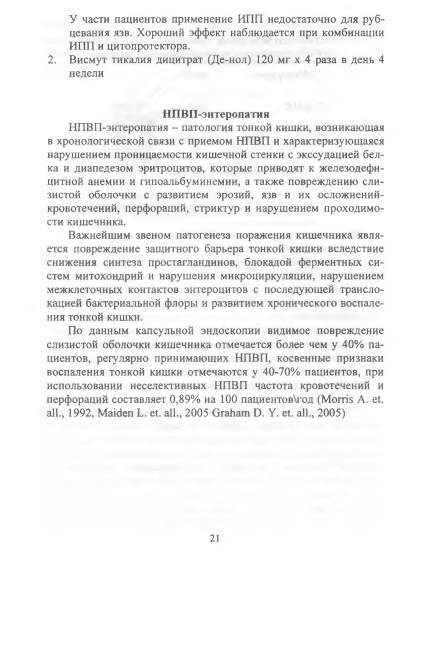 У части пациентов применение ИПП недостаточно для рубцевания язв. Хороший эффект наблюдается при комбинации ИПП и цитопротектора.

2. Висмут тикалия дицитрат (Де-нол) 120 мг х 4 раза в день 4 недели

НПВП-энтеропатия

НПВП-энтеропатия – патология тонкой кишки, возникающая в хронологической связи с приемом НПВП и характеризующаяся нарушением проницаемости кишечной стенки с экссудацией белка и диапедезом эритроцитов, которые приводят к железодефицитной анемии и гипоальбуминемии, а также повреждению слизистой оболочки с развитием эрозий, язв и их осложнений-кровотечений, перфораций, стриктур и нарушением проходимости кишечника.

Важнейшим звеном патогенеза поражения кишечника является повреждение защитного барьера тонкой кишки вследствие снижения синтеза простагландинов, блокадой ферментных систем митохондрий и нарушения микроциркуляции, нарушением межклеточных контактов энтероцитов с последующей транслокацией бактериальной флоры и развитием хронического воспаления тонкой кишки.

По данным капсульной эндоскопии видимое повреждение слизистой оболочки кишечника отмечается более чем у 40% пациентов, регулярно принимающих НПВП, косвенные признаки воспаления тонкой кишки отмечаются у 40-70% пациентов, при использовании неселективных НПВП частота кровотечений и перфораций составляет 0,89% на 100 пациентов\год (Morris A. et. all., 1992, Maiden L. et. all., 2005 Graham D. Y. et. all., 2005)

21